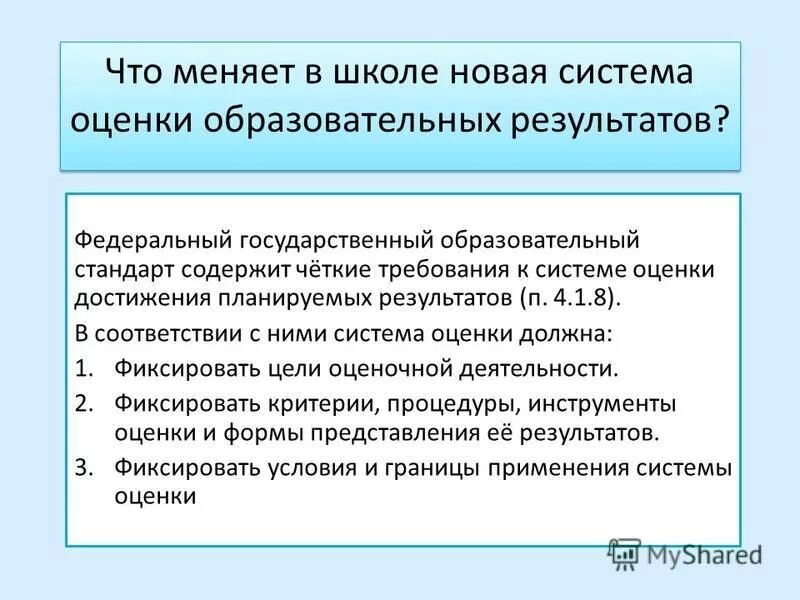 Что меняет в школе новая система оценки образовательных результатов?

Федеральный государственный образовательный стандарт содержит чёткие требования к системе оценки достижения планируемых результатов (п. 4.1.8).

В соответствии с ними система оценки должна:

1. Фиксировать цели оценочной деятельности.
2. Фиксировать критерии, процедуры, инструменты оценки и формы представления её результатов.
3. Фиксировать условия и границы применения системы оценки

MyShared